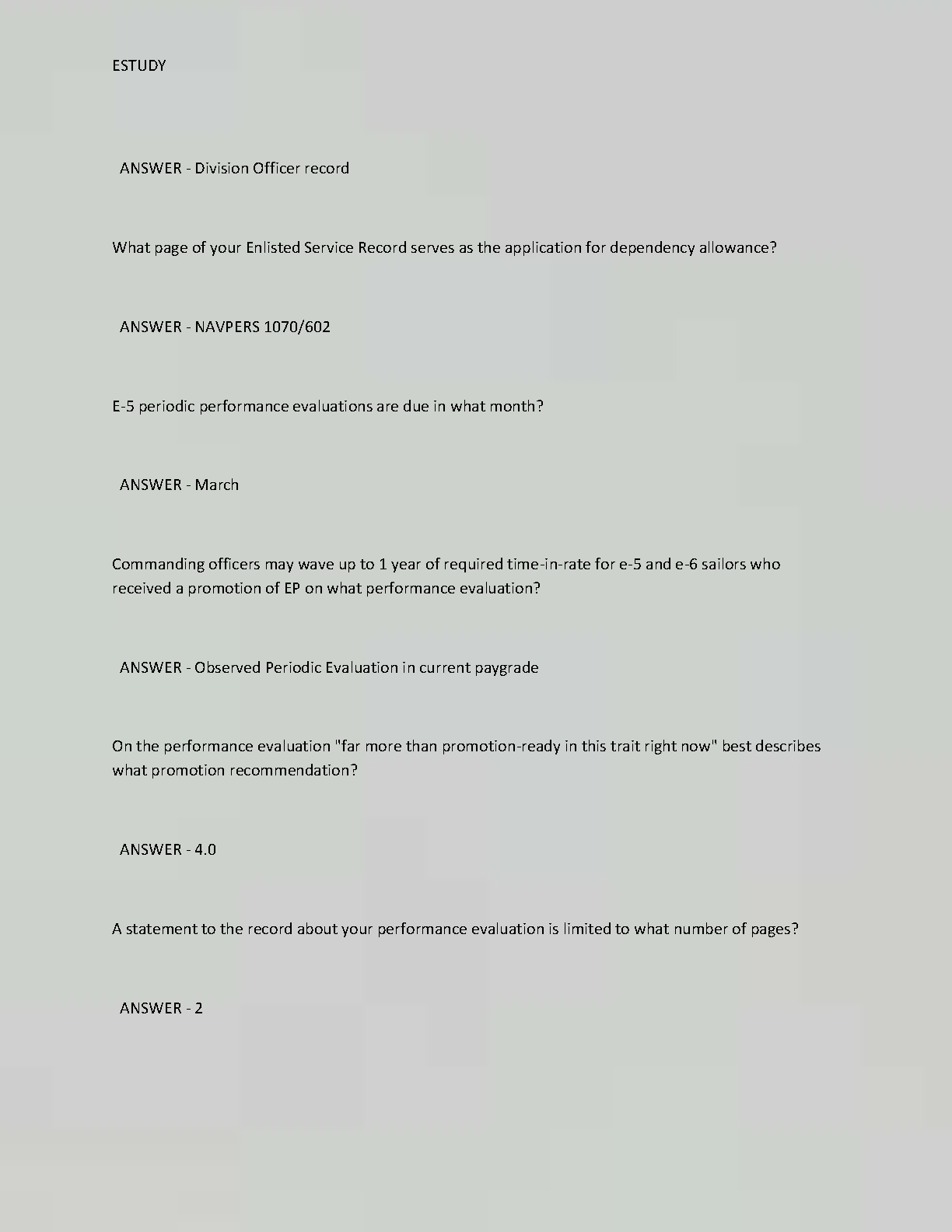 ESTUDY

ANSWER - Division Officer record

What page of your Enlisted Service Record serves as the application for dependency allowance?

ANSWER - NAVPERS 1070/602

E-5 periodic performance evaluations are due in what month?

ANSWER - March

Commanding officers may wave up to 1 year of required time-in-rate for e-5 and e-6 sailors who received a promotion of EP on what performance evaluation?

ANSWER - Observed Periodic Evaluation in current paygrade

On the performance evaluation "far more than promotion-ready in this trait right now" best describes what promotion recommendation?

ANSWER - 4.0

A statement to the record about your performance evaluation is limited to what number of pages?

ANSWER - 2